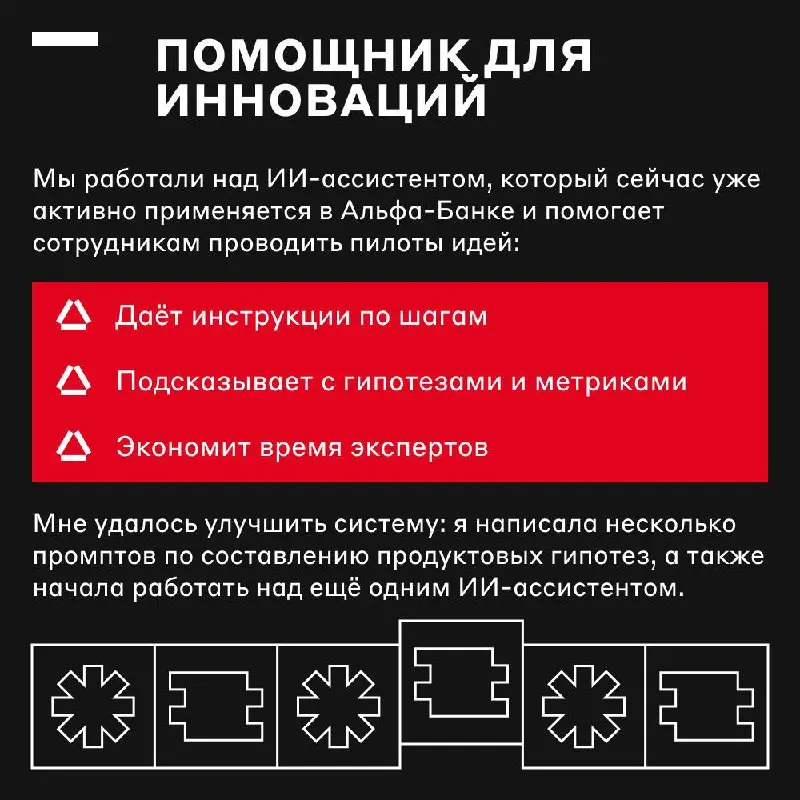 ПОМОЩНИК ДЛЯ ИННОВАЦИЙ

Мы работали над ИИ-ассистентом, который сейчас уже активно применяется в Альфа-Банке и помогает сотрудникам проводить пилоты идей:

Даёт инструкции по шагам

Подсказывает с гипотезами и метриками

Экономит время экспертов

Мне удалось улучшить систему: я написала несколько промптов по составлению продуктовых гипотез, а также начала работать над ещё одним ИИ-ассистентом.